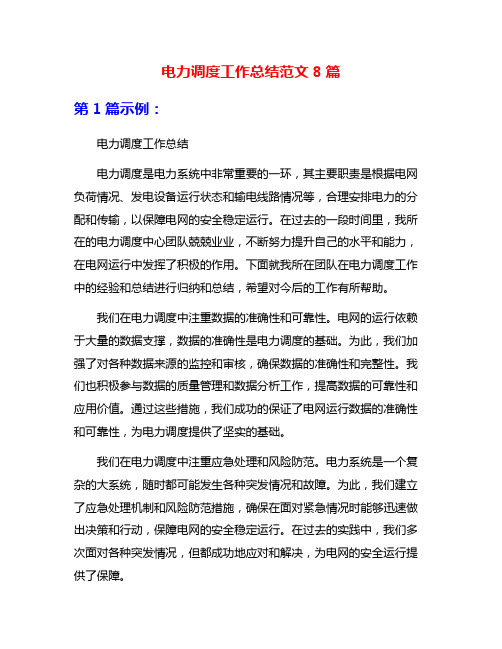 电力调度工作总结范文 8 篇

第 1 篇示例：

电力调度工作总结

电力调度是电力系统中非常重要的一环，其主要职责是根据电网负荷情况、发电设备运行状态和输电线路情况等，合理安排电力的分配和传输，以保障电网的安全稳定运行。在过去的一段时间里，我所在的电力调度中心团队兢兢业业，不断努力提升自己的水平和能力，在电网运行中发挥了积极的作用。下面就我所在团队在电力调度工作中的经验和总结进行归纳和总结，希望对今后的工作有所帮助。

我们在电力调度中注重数据的准确性和可靠性。电网的运行依赖于大量的数据支撑，数据的准确性是电力调度的基础。为此，我们加强了对各种数据来源的监控和审核，确保数据的准确性和完整性。我们也积极参与数据的质量管理和数据分析工作，提高数据的可靠性和应用价值。通过这些措施，我们成功的保证了电网运行数据的准确性和可靠性，为电力调度提供了坚实的基础。

我们在电力调度中注重应急处理和风险防范。电力系统是一个复杂的大系统，随时都可能发生各种突发情况和故障。为此，我们建立了应急处理机制和风险防范措施，确保在面对紧急情况时能够迅速做出决策和行动，保障电网的安全稳定运行。在过去的实践中，我们多次面对各种突发情况，但都成功地应对和解决，为电网的安全运行提供了保障。